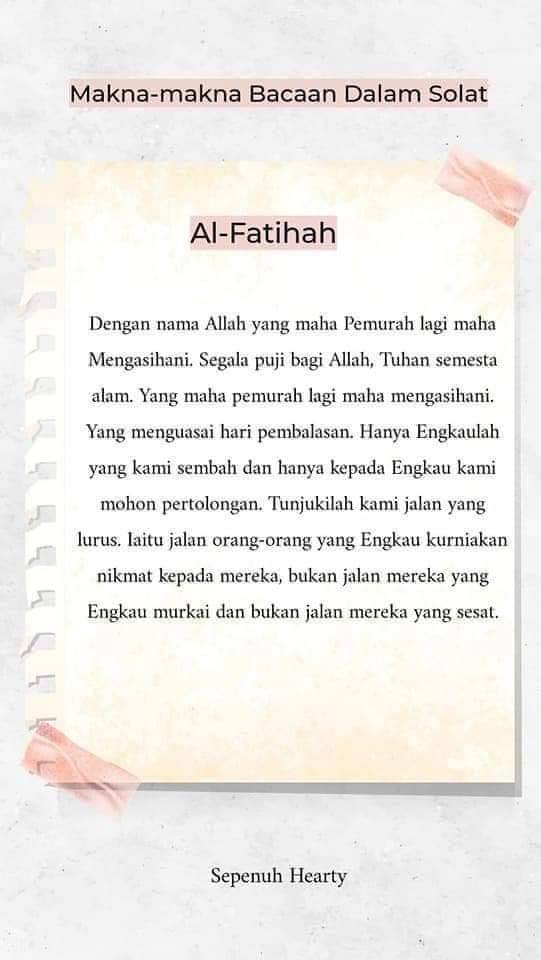 Makna-makna Bacaan Dalam Solat

Al-Fatihah

Dengan nama Allah yang maha Pemurah lagi maha Mengasihani. Segala puji bagi Allah, Tuhan semesta alam. Yang maha pemurah lagi maha mengasihani. Yang menguasai hari pembalasan. Hanya Engkaulah yang kami sembah dan hanya kepada Engkau kami mohon pertolongan. Tunjukilah kami jalan yang lurus. Iaitu jalan orang-orang yang Engkau kurniakan nikmat kepada mereka, bukan jalan mereka yang Engkau murkai dan bukan jalan mereka yang sesat.

Sepenuh Hearty